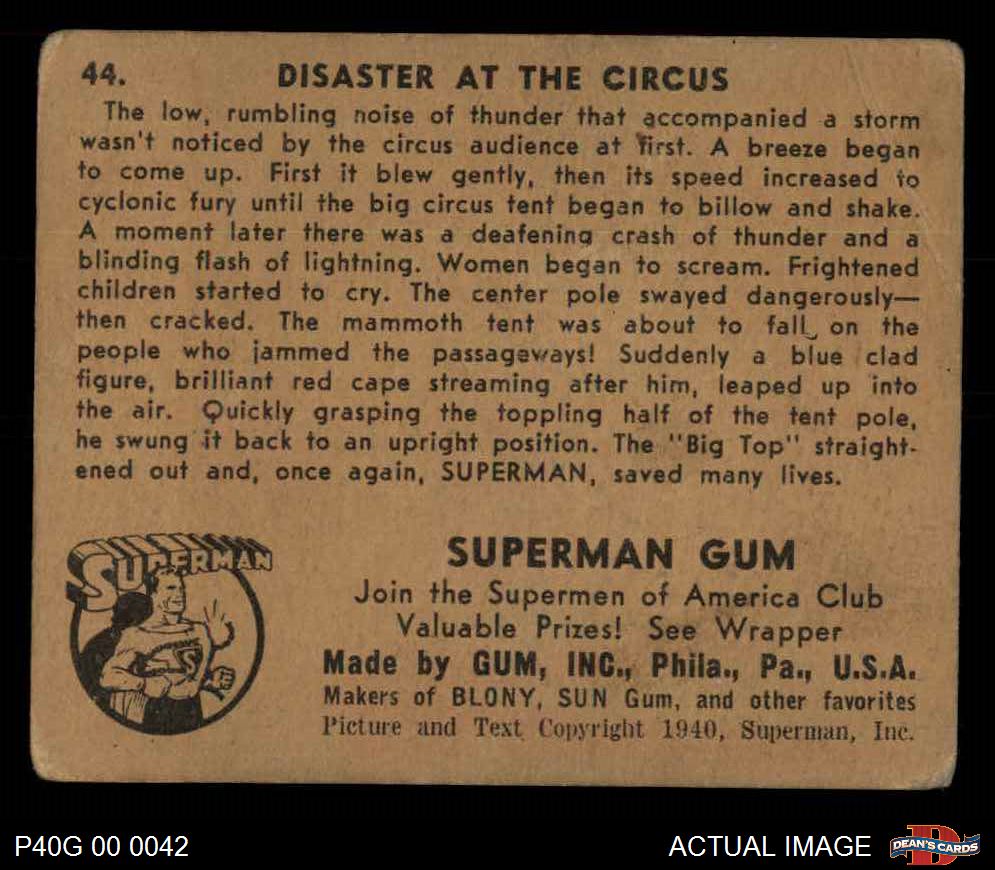 44. DISASTER AT THE CIRCUS

The low, rumbling noise of thunder that accompanied a storm wasn't noticed by the circus audience at first. A breeze began to come up. First it blew gently, then its speed increased to cyclonic fury until the big circus tent began to billow and shake. A moment later there was a deafening crash of thunder and a blinding flash of lightning. Women began to scream. Frightened children started to cry. The center pole swayed dangerously—then cracked. The mammoth tent was about to fall on the people who jammed the passageways! Suddenly a blue clad figure, brilliant red cape streaming after him, leaped up into the air. Quickly grasping the toppling half of the tent pole, he swung it back to an upright position. The "Big Top" straightened out and, once again, SUPERMAN, saved many lives.

SUPERMAN

SUPERMAN GUM
Join the Supermen of America Club
Valuable Prizes! See Wrapper
Made by GUM, INC., Phila., Pa., U.S.A.
Makers of BLONY, SUN Gum, and other favorites
Picture and Text Copyright 1940, Superman, Inc.

P40G 00 0042

ACTUAL IMAGE

DEAN'S CARDS